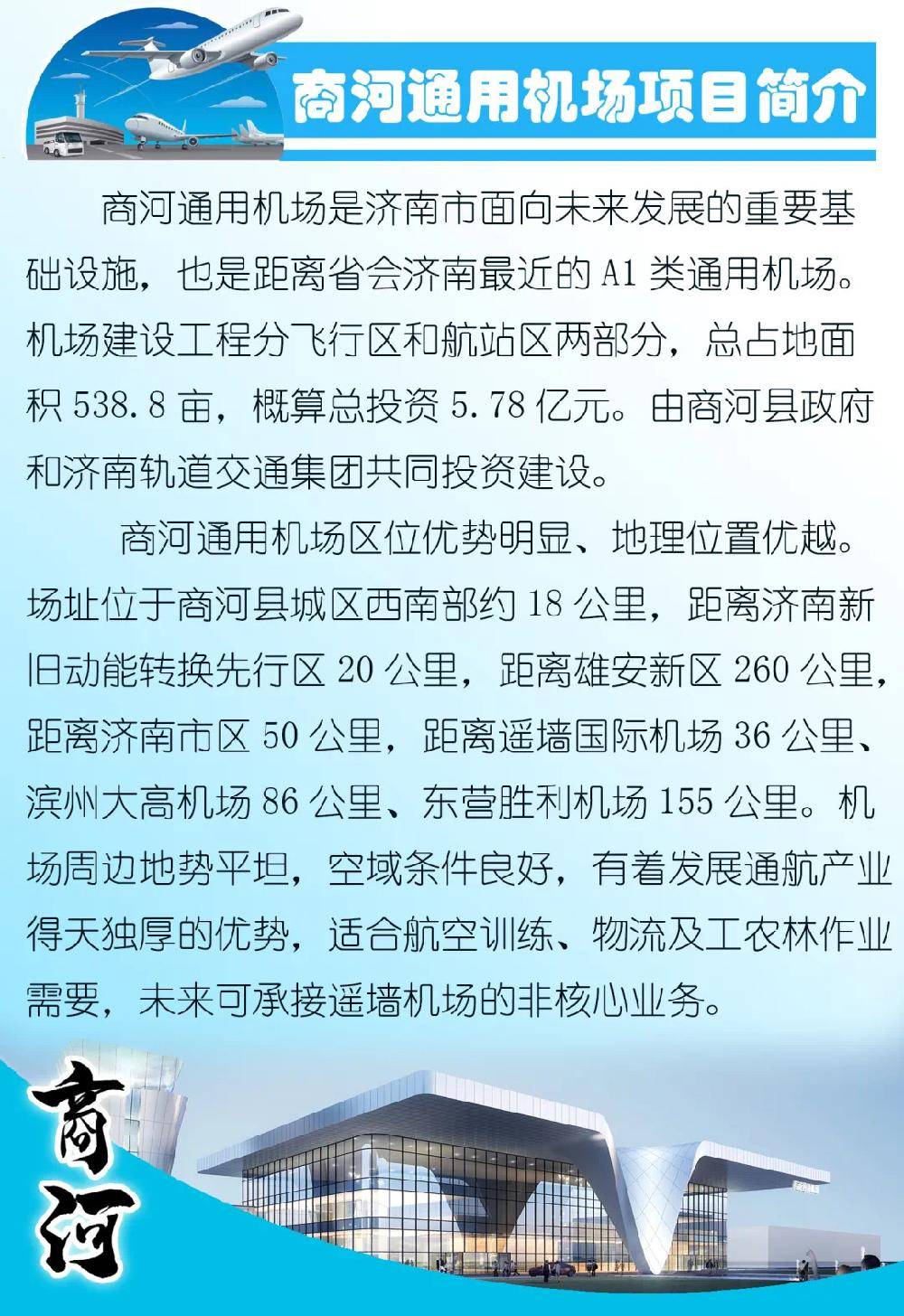 商河通用机场项目简介

商河通用机场是济南市面向未来发展的重要基础设施，也是距离省会济南最近的 A1 类通用机场。机场建设工程分飞行区和航站区两部分，总占地面积 538.8 亩，概算总投资 5.78 亿元。由商河县政府和济南轨道交通集团共同投资建设。

商河通用机场区位优势明显、地理位置优越。场址位于商河县城区西南部约 18 公里，距离济南新旧动能转换先行区 20 公里，距离雄安新区 260 公里，距离济南市区 50 公里，距离遥墙国际机场 36 公里、滨州大高机场 86 公里、东营胜利机场 155 公里。机场周边地势平坦，空域条件良好，有着发展通航产业得天独厚的优势，适合航空训练、物流及工农林作业需要，未来可承接遥墙机场的非核心业务。

商河